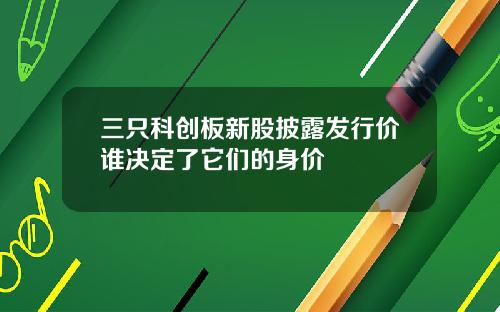 三只科创板新股披露发行价
谁决定了它们的身价